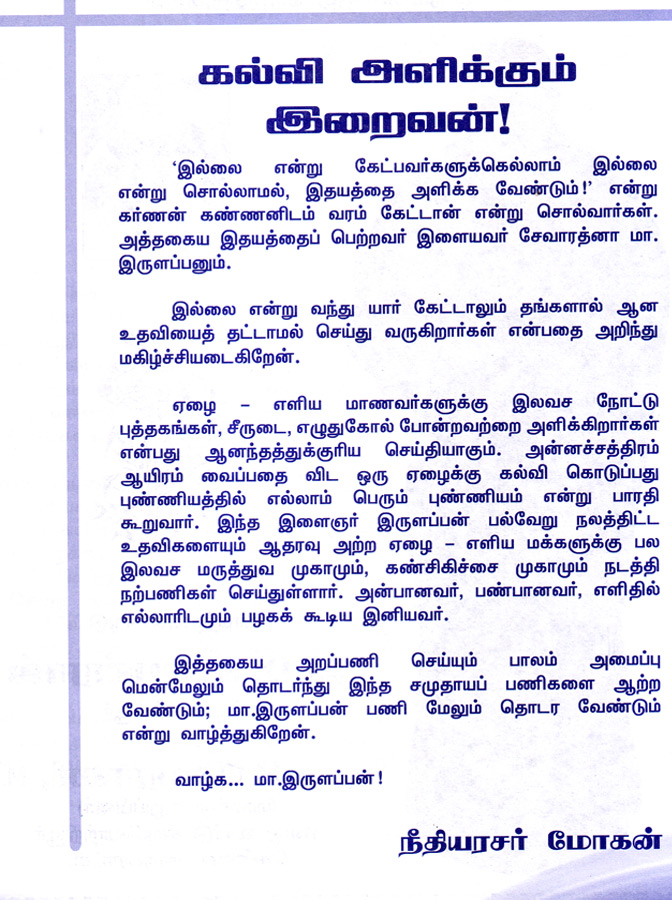 கல்வி அளிக்கும் இறைவன்!

'இல்லை என்று கேட்பவர்களுக்கெல்லாம் இல்லை என்று சொல்லாமல், இதயத்தை அளிக்க வேண்டும்!' என்று கர்ணன் கண்ணனிடம் வரம் கேட்டான் என்று சொல்வார்கள். அத்தகைய இதயத்தைப் பெற்றவர் இளையவர் சேவாரத்னா மா. இருளப்பனும்.

இல்லை என்று வந்து யார் கேட்டாலும் தங்களால் ஆன உதவியைத் தட்டாமல் செய்து வருகிறார்கள் என்பதை அறிந்து மகிழ்ச்சியடைகிறேன்.

ஏழை – எளிய மாணவர்களுக்கு இலவச நோட்டு புத்தகங்கள், சீருடை, எழுதுகோல் போன்றவற்றை அளிக்கிறார்கள் என்பது ஆனந்தத்துக்குரிய செய்தியாகும். அன்னசத்திரம் ஆயிரம் வைப்பதை விட ஒரு ஏழைக்கு கல்வி கொடுப்பது புண்ணியத்தில் எல்லாம் பெரும் புண்ணியம் என்று பாரதி கூறுவார். இந்த இளைஞர் இருளப்பன் பல்வேறு நலத்திட்ட உதவிகளையும் ஆதரவு அற்ற ஏழை – எளிய மக்களுக்கு பல இலவச மருத்துவ முகாமும், கண்சிகிச்சை முகாமும் நடத்தி நற்பணிகள் செய்துள்ளார். அன்பானவர், பண்பானவர், எளிதில் எல்லாரிடமும் பழகக் கூடிய இனியவர்.

இத்தகைய அறப்பணி செய்யும் பாலம் அமைப்பு மென்மேலும் தொடர்ந்து இந்த சமுதாயப் பணிகளை ஆற்ற வேண்டும்; மா.இருளப்பன் பணி மேலும் தொடர வேண்டும் என்று வாழ்த்துகிறேன்.

வாழ்க... மா.இருளப்பன்!

நீதியரசர் மோகன்